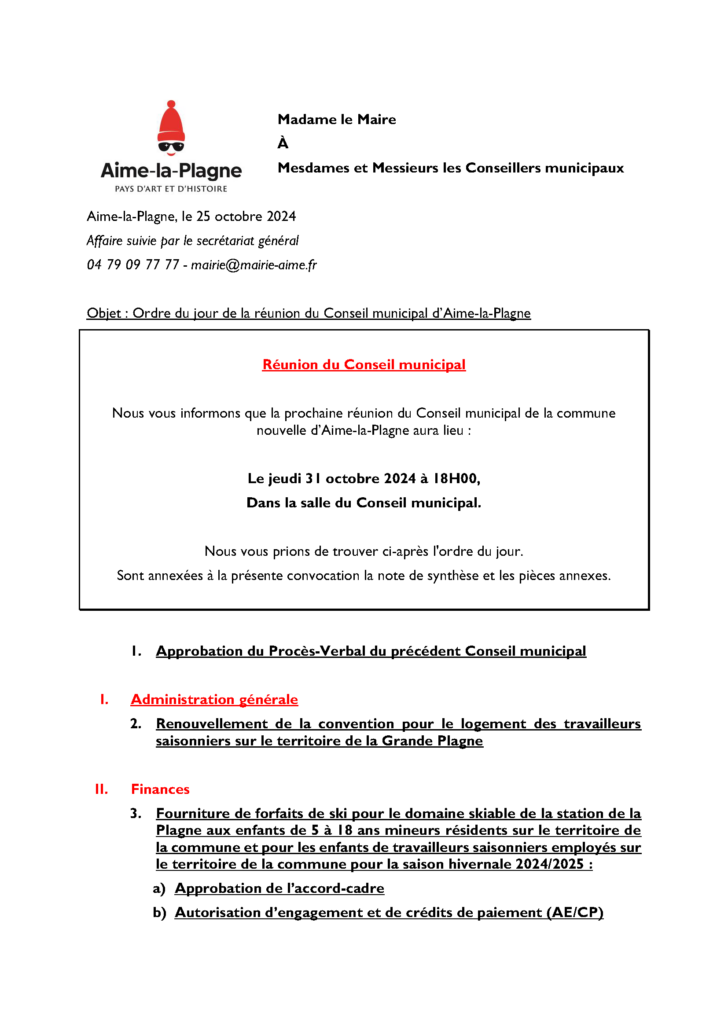 Aime-la-Plagne
PAYS D'ART ET D'HISTOIRE

Madame le Maire
À
Mesdames et Messieurs les Conseillers municipaux

Aime-la-Plagne, le 25 octobre 2024
Affaire suivie par le secrétariat général
04 79 09 77 77 - mairie@mairie-aime.fr

Objet : Ordre du jour de la réunion du Conseil municipal d'Aime-la-Plagne

Réunion du Conseil municipal

Nous vous informons que la prochaine réunion du Conseil municipal de la commune nouvelle d'Aime-la-Plagne aura lieu :

Le jeudi 31 octobre 2024 à 18H00,
Dans la salle du Conseil municipal.

Nous vous prions de trouver ci-après l'ordre du jour.
Sont annexées à la présente convocation la note de synthèse et les pièces annexes.

1. Approbation du Procès-Verbal du précédent Conseil municipal

I. Administration générale
2. Renouvellement de la convention pour le logement des travailleurs saisonniers sur le territoire de la Grande Plagne

II. Finances
3. Fourniture de forfaits de ski pour le domaine skiable de la station de la Plagne aux enfants de 5 à 18 ans mineurs résidents sur le territoire de la commune et pour les enfants de travailleurs saisonniers employés sur le territoire de la commune pour la saison hivernale 2024/2025 :
a) Approbation de l'accord-cadre
b) Autorisation d'engagement et de crédits de paiement (AE/CP)